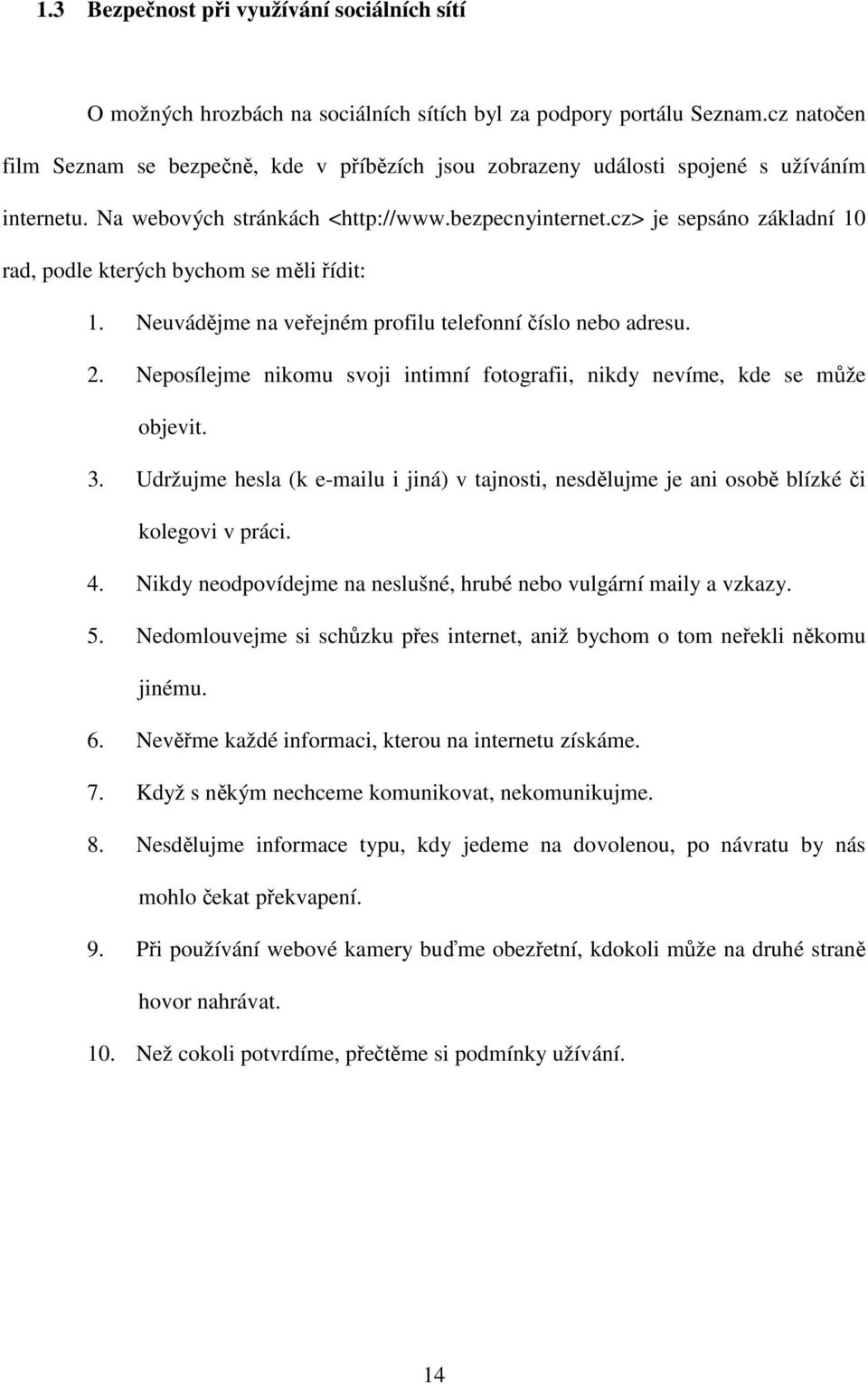 1.3 Bezpečnost při využívání sociálních sítí

O možných hrozbách na sociálních sítích byl za podpory portálu Seznam.cz natočen film Seznam se bezpečně, kde v příbězích jsou zobrazeny události spojené s užíváním internetu. Na webových stránkách <http://www.bezpecnyinternet.cz> je sepsáno základní 10 rad, podle kterých bychom se měli řídit:

1. Neuvádějme na veřejném profilu telefonní číslo nebo adresu.
2. Neposílejme nikomu svoji intimní fotografii, nikdy nevíme, kde se může objevit.
3. Udržujme hesla (k e-mailu i jiná) v tajnosti, nesdělujme je ani osobě blízké či kolegovi v práci.
4. Nikdy neodpovídejme na neslušné, hrubé nebo vulgární maily a vzkazy.
5. Nedomlouvejme si schůzku přes internet, aniž bychom o tom neřekli někomu jinému.
6. Nevěřme každé informaci, kterou na internetu získáme.
7. Když s někým nechceme komunikovat, nekomunikujme.
8. Nesdělujme informace typu, kdy jedeme na dovolenou, po návratu by nás mohlo čekat překvapení.
9. Při používání webové kamery buďme obezřetní, kdokoli může na druhé straně hovor nahrávat.
10. Než cokoli potvrdíme, přečtěme si podmínky užívání.

14